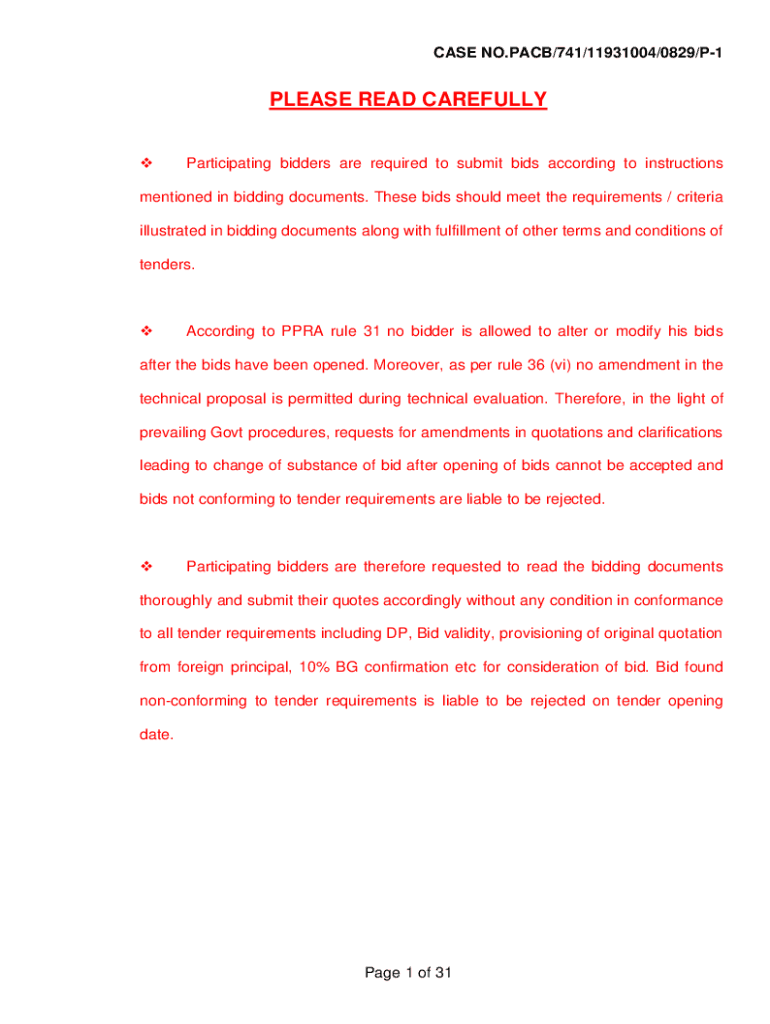 CASE NO.PACB/741/11931004/0829/P-1

PLEASE READ CAREFULLY

❖ Participating bidders are required to submit bids according to instructions mentioned in bidding documents. These bids should meet the requirements / criteria illustrated in bidding documents along with fulfillment of other terms and conditions of tenders.

❖ According to PPRA rule 31 no bidder is allowed to alter or modify his bids after the bids have been opened. Moreover, as per rule 36 (vi) no amendment in the technical proposal is permitted during technical evaluation. Therefore, in the light of prevailing Govt procedures, requests for amendments in quotations and clarifications leading to change of substance of bid after opening of bids cannot be accepted and bids not conforming to tender requirements are liable to be rejected.

❖ Participating bidders are therefore requested to read the bidding documents thoroughly and submit their quotes accordingly without any condition in conformance to all tender requirements including DP, Bid validity, provisioning of original quotation from foreign principal, 10% BG confirmation etc for consideration of bid. Bid found non-conforming to tender requirements is liable to be rejected on tender opening date.

Page 1 of 31